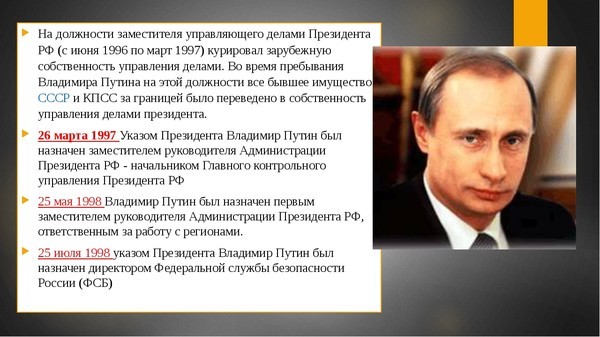 На должности заместителя управляющего делами Президента РФ (с июня 1996 по март 1997) курировал зарубежную собственность управления делами. Во время пребывания Владимира Путина на этой должности все бывшее имущество СССР и КПСС за границей было переведено в собственность управления делами президента.

26 марта 1997 Указом Президента Владимир Путин был назначен заместителем руководителя Администрации Президента РФ - начальником Главного контрольного управления Президента РФ

25 мая 1998 Владимир Путин был назначен первым заместителем руководителя Администрации Президента РФ, ответственным за работу с регионами.

25 июля 1998 указом Президента Владимир Путин был назначен директором Федеральной службы безопасности России (ФСБ)